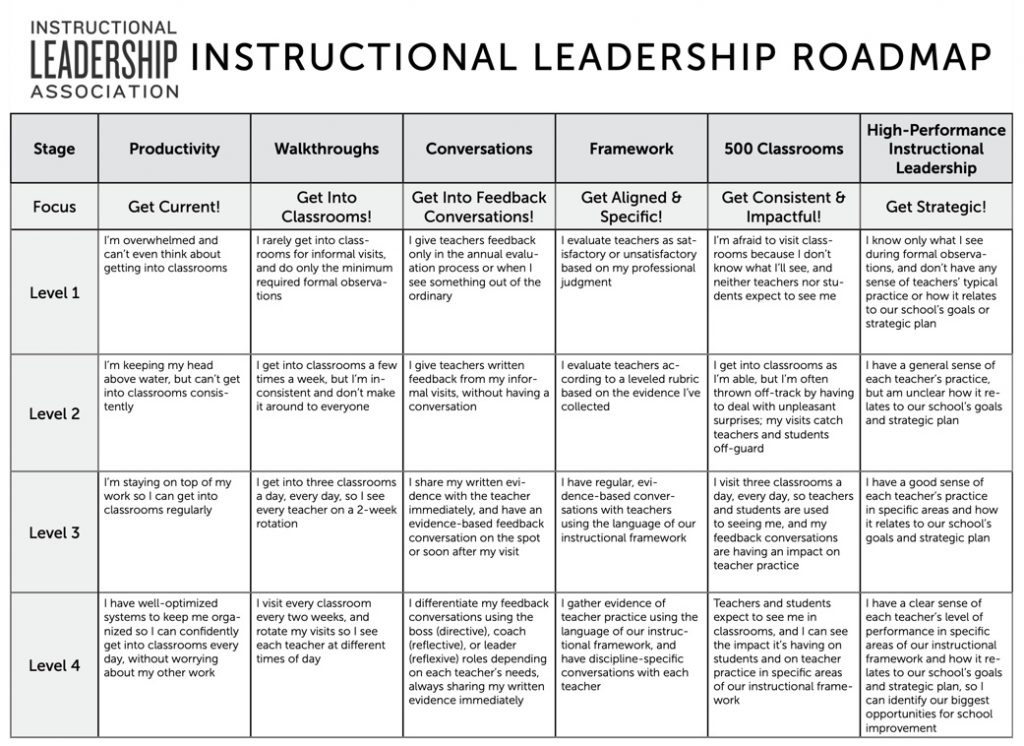 INSTRUCTIONAL LEADERSHIP ASSOCIATION

INSTRUCTIONAL LEADERSHIP ROADMAP

| Stage | Productivity | Walkthroughs | Conversations | Framework | 500 Classrooms | High-Performance Instructional Leadership |
|---|---|---|---|---|---|---|
| Focus | Get Current! | Get Into Classrooms! | Get Into Feedback Conversations! | Get Aligned & Specific! | Get Consistent & Impactful! | Get Strategic! |
| Level 1 | I'm overwhelmed and can't even think about getting into classrooms | I rarely get into classrooms for informal visits, and do only the minimum required formal observations | I give teachers feedback only in the annual evaluation process or when I see something out of the ordinary | I evaluate teachers as satisfactory or unsatisfactory based on my professional judgment | I'm afraid to visit classrooms because I don't know what I'll see, and neither teachers nor students expect to see me | I know only what I see during formal observations, and don't have any sense of teachers' typical practice or how it relates to our school's goals or strategic plan |
| Level 2 | I'm keeping my head above water, but can't get into classrooms consistently | I get into classrooms a few times a week, but I'm inconsistent and don't make it around to everyone | I give teachers written feedback from my informal visits, without having a conversation | I evaluate teachers according to a leveled rubric based on the evidence I've collected | I get into classrooms as I'm able, but I'm often thrown off-track by having to deal with unpleasant surprises; my visits catch teachers and students off-guard | I have a general sense of each teacher's practice, but am unclear how it relates to our school's goals and strategic plan |
| Level 3 | I'm staying on top of my work so I can get into classrooms regularly | I get into three classrooms a day, every day, so I see every teacher on a 2-week rotation | I share my written evidence with the teacher immediately, and have an evidence-based feedback conversation on the spot or soon after my visit | I have regular, evidence-based conversations with teachers using the language of our instructional framework | I visit three classrooms a day, every day, so teachers and students are used to seeing me, and my feedback conversations are having an impact on teacher practice | I have a good sense of each teacher's practice in specific areas and how it relates to our school's goals and strategic plan |
| Level 4 | I have well-optimized systems to keep me organized so I can confidently get into classrooms every day, without worrying about my other work | I visit every classroom every two weeks, and rotate my visits so I see each teacher at different times of day | I differentiate my feedback conversations using the boss (directive), coach (reflective), or leader (reflexive) roles depending on each teacher's needs, always sharing my written evidence immediately | I gather evidence of teacher practice using the language of our instructional framework, and have discipline-specific conversations with each teacher | Teachers and students expect to see me in classrooms, and I can see the impact it's having on students and on teacher practice in specific areas of our instructional framework | I have a clear sense of each teacher's level of performance in specific areas of our instructional framework and how it relates to our school's goals and strategic plan, so I can identify our biggest opportunities for school improvement |